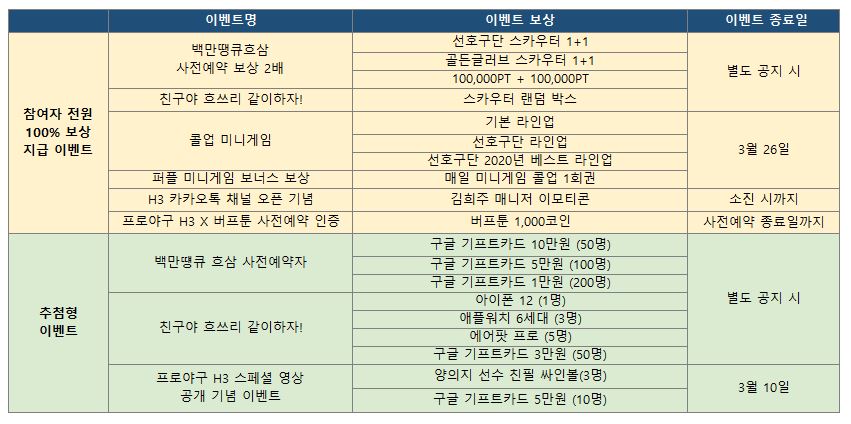 | | 이벤트명 | 이벤트 보상 | 이벤트 종료일 |
|---|---|---|---|
| 참여자 전원 100% 보상 지급 이벤트 | 백만땡큐흐삼 사전예약 보상 2배 | 선호구단 스카우터 1+1 | 별도 공지 시 |
| | | 골든글러브 스카우터 1+1 | |
| | | 100,000PT + 100,000PT | |
| | 친구야 흐쓰리 같이하자! | 스카우터 랜덤 박스 | |
| | 콜업 미니게임 | 기본 라인업 | 3월 26일 |
| | | 선호구단 라인업 | |
| | | 선호구단 2020년 베스트 라인업 | |
| | 퍼플 미니게임 보너스 보상 | 매일 미니게임 콜업 1회권 | |
| | H3 카카오톡 채널 오픈 기념 | 김희주 매니저 이모티콘 | 소진 시까지 |
| | 프로야구 H3 X 버프툰 사전예약 인증 | 버프툰 1,000코인 | 사전예약 종료일까지 |
| 추첨형 이벤트 | 백만땡큐 흐삼 사전예약자 | 구글 기프트카드 10만원 (50명) | 별도 공지 시 |
| | | 구글 기프트카드 5만원 (100명) | |
| | | 구글 기프트카드 1만원 (200명) | |
| | 친구야 흐쓰리 같이하자! | 아이폰 12 (1명) | |
| | | 애플워치 6세대 (3명) | |
| | | 에어팟 프로 (5명) | |
| | | 구글 기프트카드 3만원 (50명) | |
| | 프로야구 H3 스페셜 영상 공개 기념 이벤트 | 양의지 선수 친필 싸인볼(3명) | 3월 10일 |
| | | 구글 기프트카드 5만원 (10명) | |